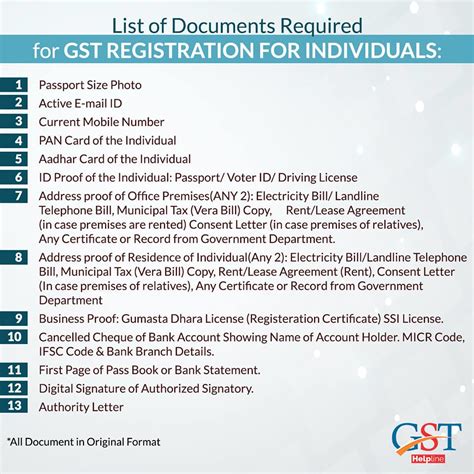 List of Documents Required for GST REGISTRATION FOR INDIVIDUALS:

1 Passport Size Photo
2 Active E-mail ID
3 Current Mobile Number
4 PAN Card of the Individual
5 Aadhar Card of the Individual
6 ID Proof of the Individual: Passport/ Voter ID/ Driving License
7 Address proof of Office Premises(ANY 2): Electricity Bill/ Landline Telephone Bill, Municipal Tax (Vera Bill) Copy, Rent/Lease Agreement (in case premises are rented) Consent Letter (in case premises of relatives), Any Certificate or Record from Government Department.
8 Address proof of Residence of Individual(Any 2): Electricity Bill/Landline Telephone Bill, Municipal Tax (Vera Bill) Copy, Rent/Lease Agreement (Rent), Consent Letter (In case premises of relatives), Any Certificate or Record from Government Department
9 Business Proof: Gumasta Dhara License (Registeration Certificate) SSI License.
10 Cancelled Cheque of Bank Account Showing Name of Account Holder. MICR Code, IFSC Code & Bank Branch Details.
11 First Page of Pass Book or Bank Statement.
12 Digital Signature of Authorized Signatory.
13 Authority Letter

*All Document in Original Format

GST Helpline